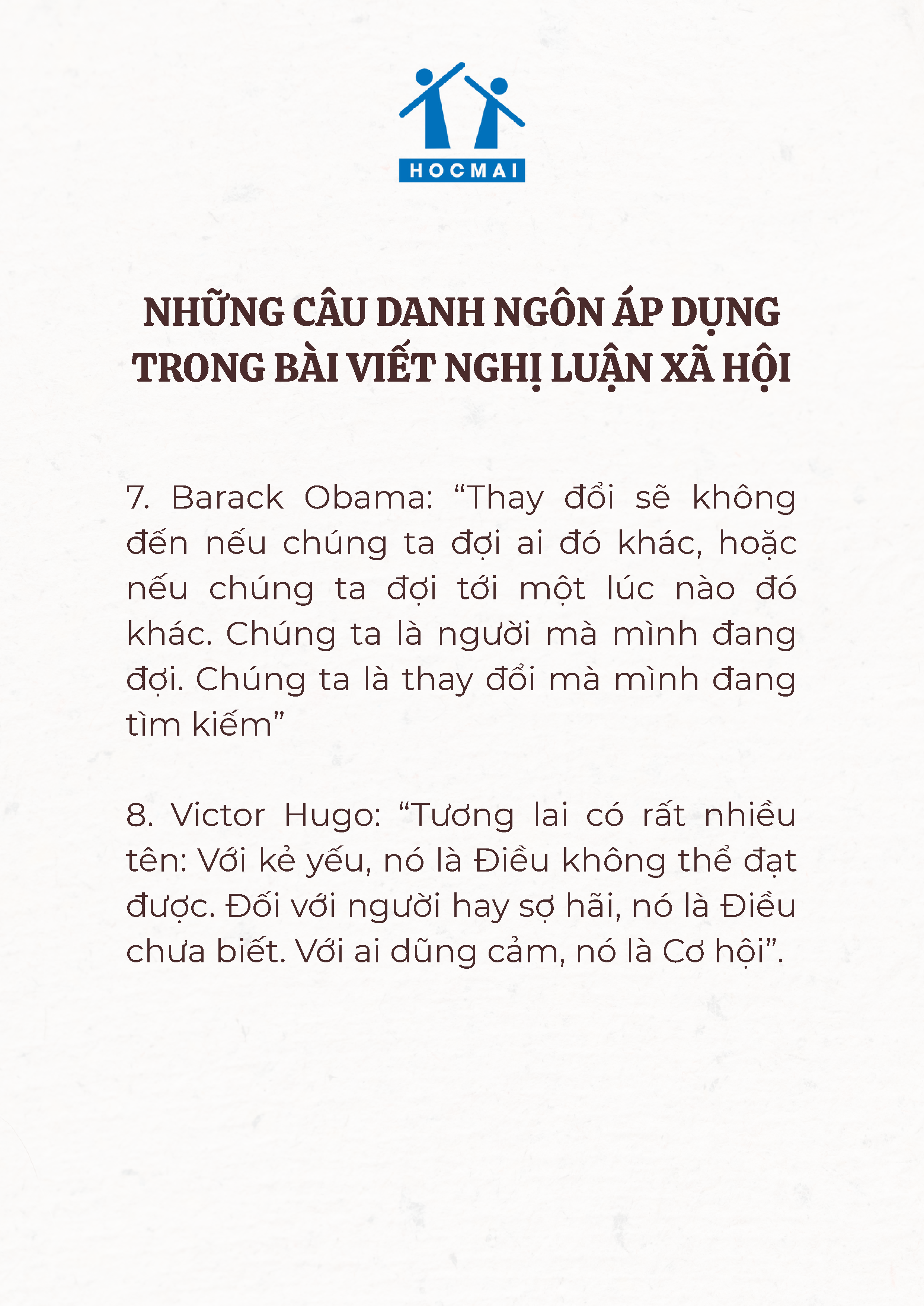 HOCMAI

NHỮNG CÂU DANH NGÔN ÁP DỤNG TRONG BÀI VIẾT NGHỊ LUẬN XÃ HỘI

7. Barack Obama: "Thay đổi sẽ không đến nếu chúng ta đợi ai đó khác, hoặc nếu chúng ta đợi tới một lúc nào đó khác. Chúng ta là người mà mình đang đợi. Chúng ta là thay đổi mà mình đang tìm kiếm"

8. Victor Hugo: "Tương lai có rất nhiều tên: Với kẻ yếu, nó là Điều không thể đạt được. Đối với người hay sợ hãi, nó là Điều chưa biết. Với ai dũng cảm, nó là Cơ hội".